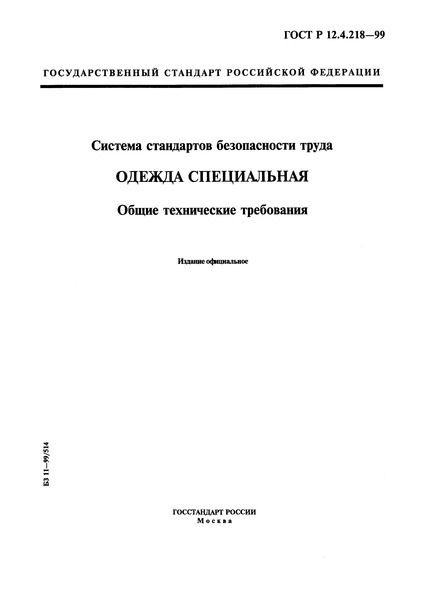 ГОСТ Р 12.4.218—99

ГОСУДАРСТВЕННЫЙ СТАНДАРТ РОССИЙСКОЙ ФЕДЕРАЦИИ

Система стандартов безопасности труда

ОДЕЖДА СПЕЦИАЛЬНАЯ

Общие технические требования

Издание официальное

БЗ 11—99/514

ГОССТАНДАРТ РОССИИ
Москва